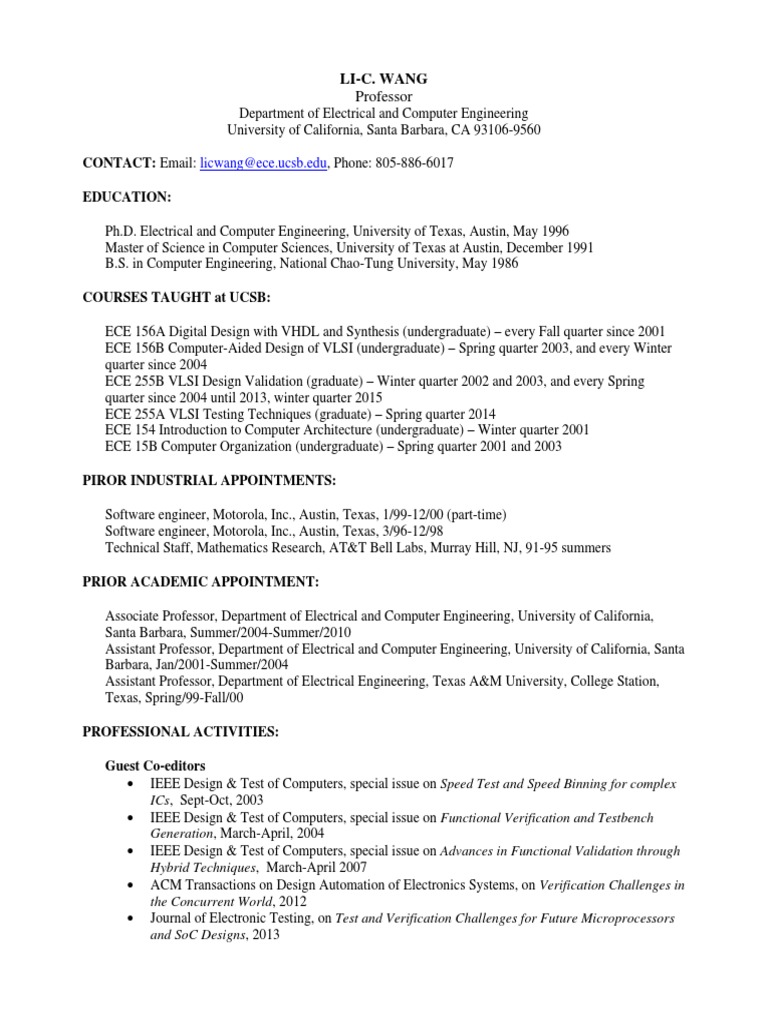 LI-C. WANG
Professor
Department of Electrical and Computer Engineering
University of California, Santa Barbara, CA 93106-9560

CONTACT: Email: licwang@ece.ucsb.edu, Phone: 805-886-6017

EDUCATION:

Ph.D. Electrical and Computer Engineering, University of Texas, Austin, May 1996
Master of Science in Computer Sciences, University of Texas at Austin, December 1991
B.S. in Computer Engineering, National Chao-Tung University, May 1986

COURSES TAUGHT at UCSB:

ECE 156A Digital Design with VHDL and Synthesis (undergraduate) – every Fall quarter since 2001
ECE 156B Computer-Aided Design of VLSI (undergraduate) – Spring quarter 2003, and every Winter quarter since 2004
ECE 255B VLSI Design Validation (graduate) – Winter quarter 2002 and 2003, and every Spring quarter since 2004 until 2013, winter quarter 2015
ECE 255A VLSI Testing Techniques (graduate) – Spring quarter 2014
ECE 154 Introduction to Computer Architecture (undergraduate) – Winter quarter 2001
ECE 15B Computer Organization (undergraduate) – Spring quarter 2001 and 2003

PIROR INDUSTRIAL APPOINTMENTS:

Software engineer, Motorola, Inc., Austin, Texas, 1/99-12/00 (part-time)
Software engineer, Motorola, Inc., Austin, Texas, 3/96-12/98
Technical Staff, Mathematics Research, AT&T Bell Labs, Murray Hill, NJ, 91-95 summers

PRIOR ACADEMIC APPOINTMENT:

Associate Professor, Department of Electrical and Computer Engineering, University of California, Santa Barbara, Summer/2004-Summer/2010
Assistant Professor, Department of Electrical and Computer Engineering, University of California, Santa Barbara, Jan/2001-Summer/2004
Assistant Professor, Department of Electrical Engineering, Texas A&M University, College Station, Texas, Spring/99-Fall/00

PROFESSIONAL ACTIVITIES:

Guest Co-editors
• IEEE Design & Test of Computers, special issue on Speed Test and Speed Binning for complex ICs, Sept-Oct, 2003
• IEEE Design & Test of Computers, special issue on Functional Verification and Testbench Generation, March-April, 2004
• IEEE Design & Test of Computers, special issue on Advances in Functional Validation through Hybrid Techniques, March-April 2007
• ACM Transactions on Design Automation of Electronics Systems, on Verification Challenges in the Concurrent World, 2012
• Journal of Electronic Testing, on Test and Verification Challenges for Future Microprocessors and SoC Designs, 2013